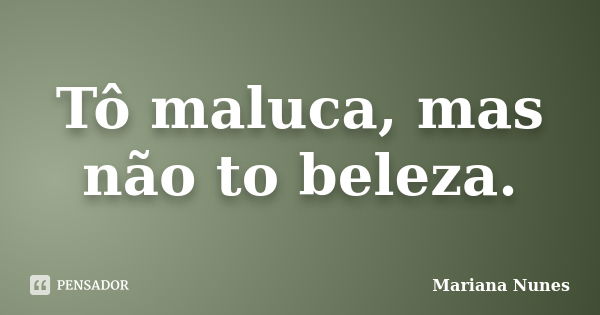 Tô maluca, mas não to beleza.

PENSADOR

Mariana Nunes